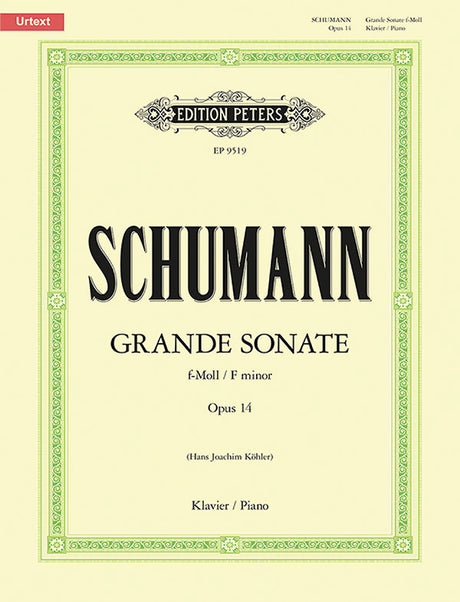 Urtext

SCHUMANN Grande Sonate f-Moll
Opus 14 Klavier / Piano

EDITION PETERS

EP 9519

SCHUMANN

GRANDE SONATE

f-Moll / F minor

Opus 14

(Hans Joachim Köhler)

Klavier / Piano